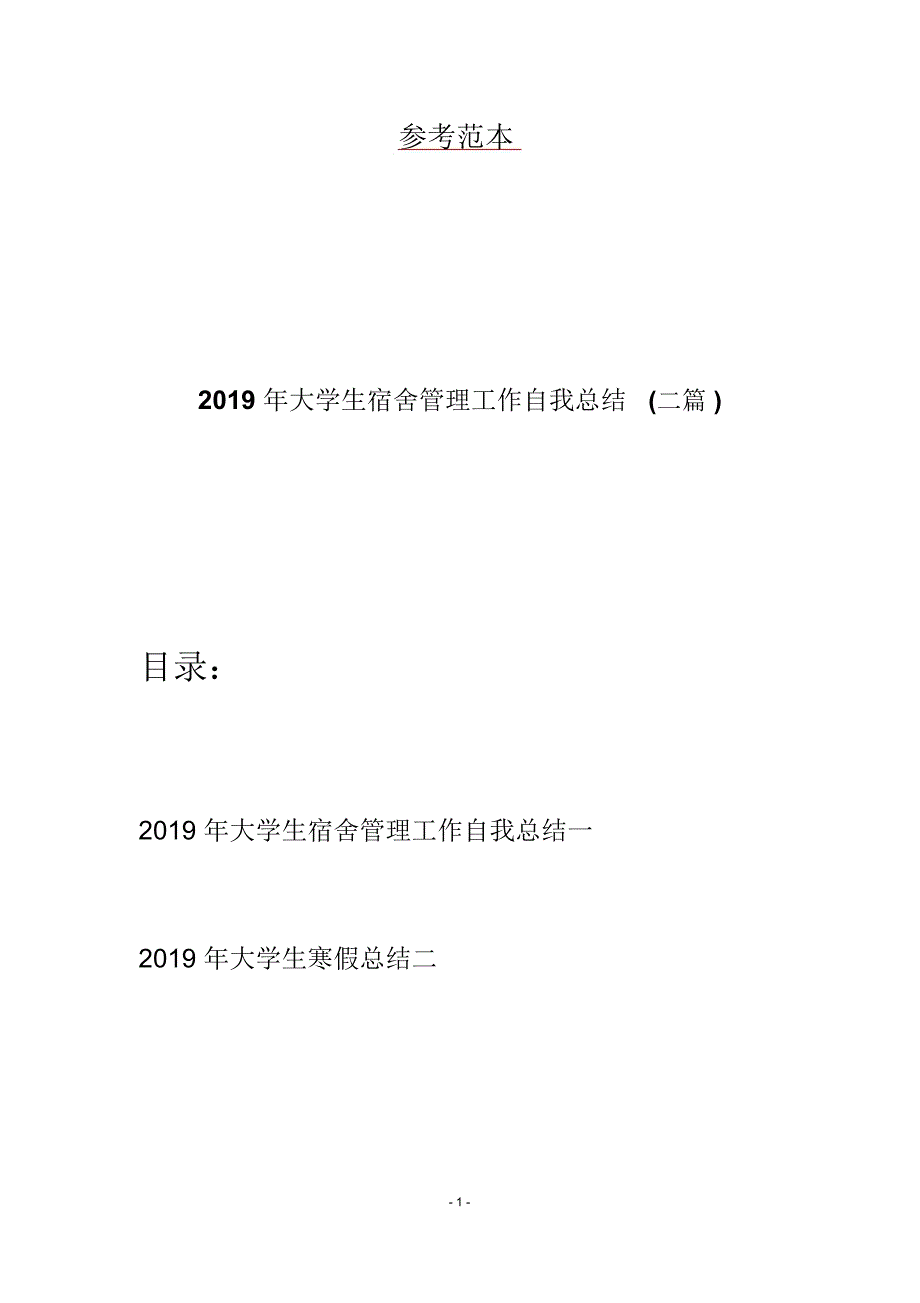 参考范本

2019 年大学生宿舍管理工作自我总结 (二篇 )

目录：

2019 年大学生宿舍管理工作自我总结一

2019 年大学生寒假总结二

- 1 -